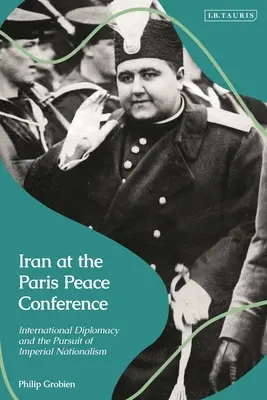 I.B.TAURIS

Iran at the Paris Peace Conference

International Diplomacy and the Pursuit of Imperial Nationalism

Philip Grobien